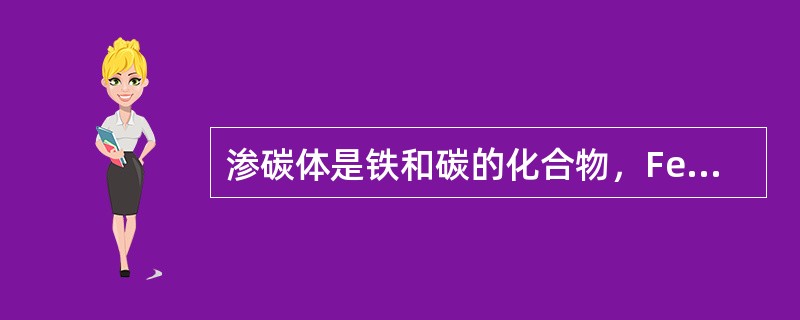 渗碳体是铁和碳的化合物，Fe...